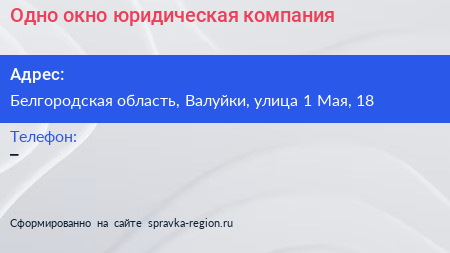 Одно окно юридическая компания

Адрес:

Белгородская область, Валуйки, улица 1 Мая, 18

Телефон:

–

Сформированно на сайте spravka-region.ru